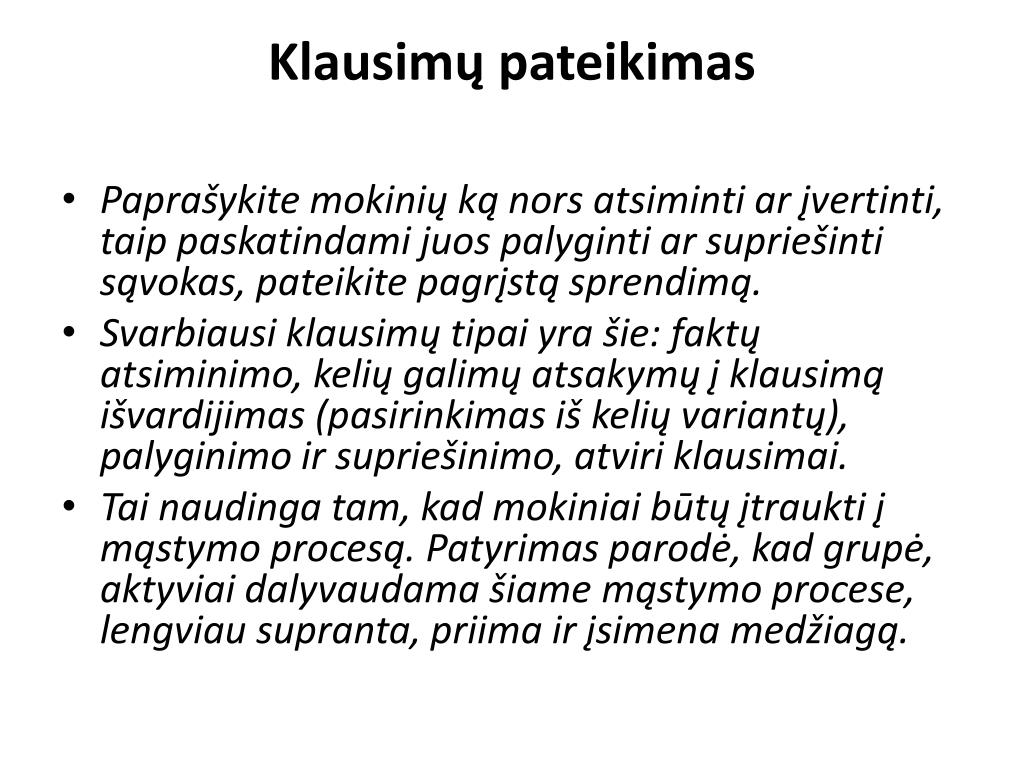 Klausimų pateikimas

• Paprašykite mokinių ką nors atsiminti ar įvertinti, taip paskatindami juos palyginti ar supriešinti sąvokas, pateikite pagrįstą sprendimą.
• Svarbiausi klausimų tipai yra šie: faktų atsiminimo, kelių galimų atsakymų į klausimą išvardijimas (pasirinkimas iš kelių variantų), palyginimo ir supriešinimo, atviri klausimai.
• Tai naudinga tam, kad mokiniai būtų įtraukti į mąstymo procesą. Patyrimas parodė, kad grupė, aktyviai dalyvaudama šiame mąstymo procese, lengviau supranta, priima ir įsimena medžiagą.